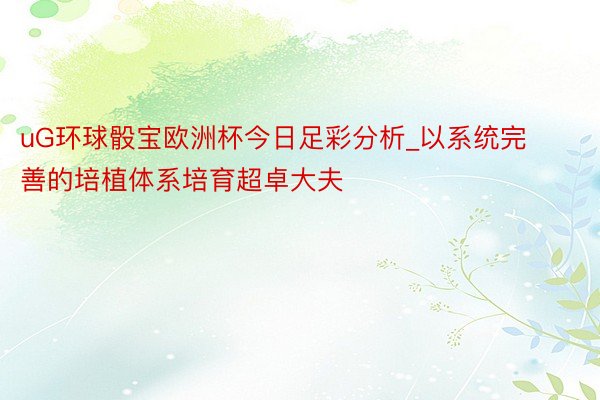 uG环球骰宝欧洲杯今日足彩分析_以系统完善的培植体系培育超卓大夫